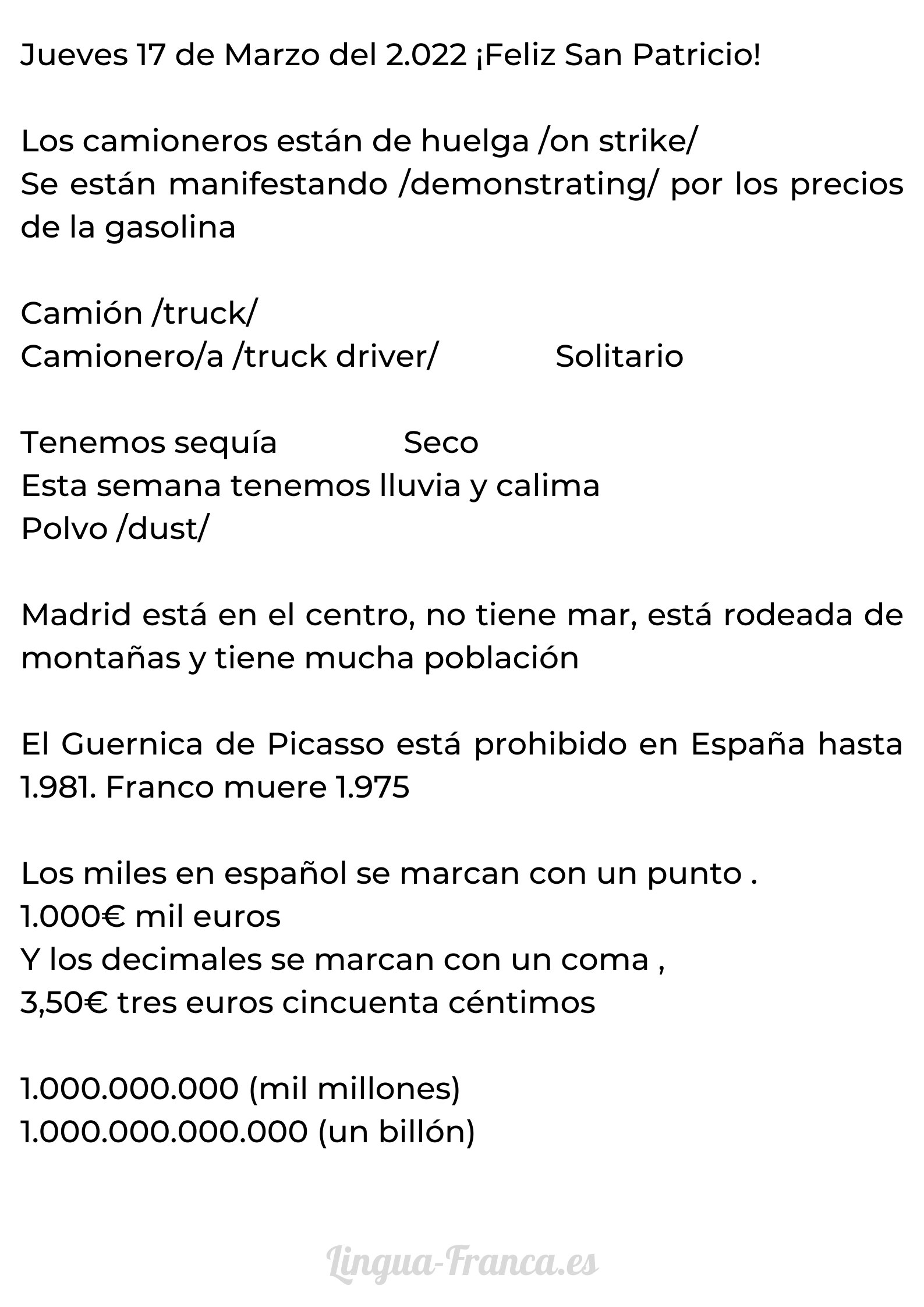 Jueves 17 de Marzo del 2.022 ¡Feliz San Patricio!

Los camioneros están de huelga /on strike/
Se están manifestando /demonstrating/ por los precios de la gasolina

Camión /truck/
Camionero/a /truck driver/ Solitario

Tenemos sequía Seco
Esta semana tenemos lluvia y calima
Polvo /dust/

Madrid está en el centro, no tiene mar, está rodeada de montañas y tiene mucha población

El Guernica de Picasso está prohibido en España hasta 1.981. Franco muere 1.975

Los miles en español se marcan con un punto .
1.000€ mil euros
Y los decimales se marcan con un coma ,
3,50€ tres euros cincuenta céntimos

1.000.000.000 (mil millones)
1.000.000.000.000 (un billón)

Lingua-Franca.es